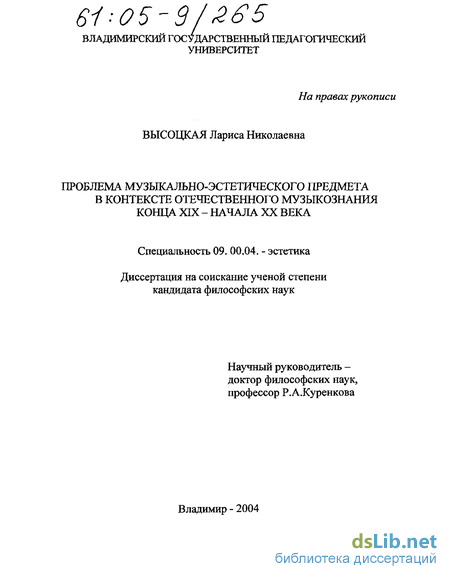 61:05-9/265

ВЛАДИМИРСКИЙ ГОСУДАРСТВЕННЫЙ ПЕДАГОГИЧЕСКИЙ УНИВЕРСИТЕТ

На правах рукописи

ВЫСОЦКАЯ Лариса Николаевна

ПРОБЛЕМА МУЗЫКАЛЬНО-ЭСТЕТИЧЕСКОГО ПРЕДМЕТА В КОНТЕКСТЕ ОТЕЧЕСТВЕННОГО МУЗЫКОЗНАНИЯ КОНЦА XIX – НАЧАЛА XX ВЕКА

Специальность 09. 00.04. - эстетика

Диссертация на соискание ученой степени кандидата философских наук

Научный руководитель – доктор философских наук, профессор Р.А.Куренкова

Владимир - 2004

dsLib.net
библиотека диссертаций